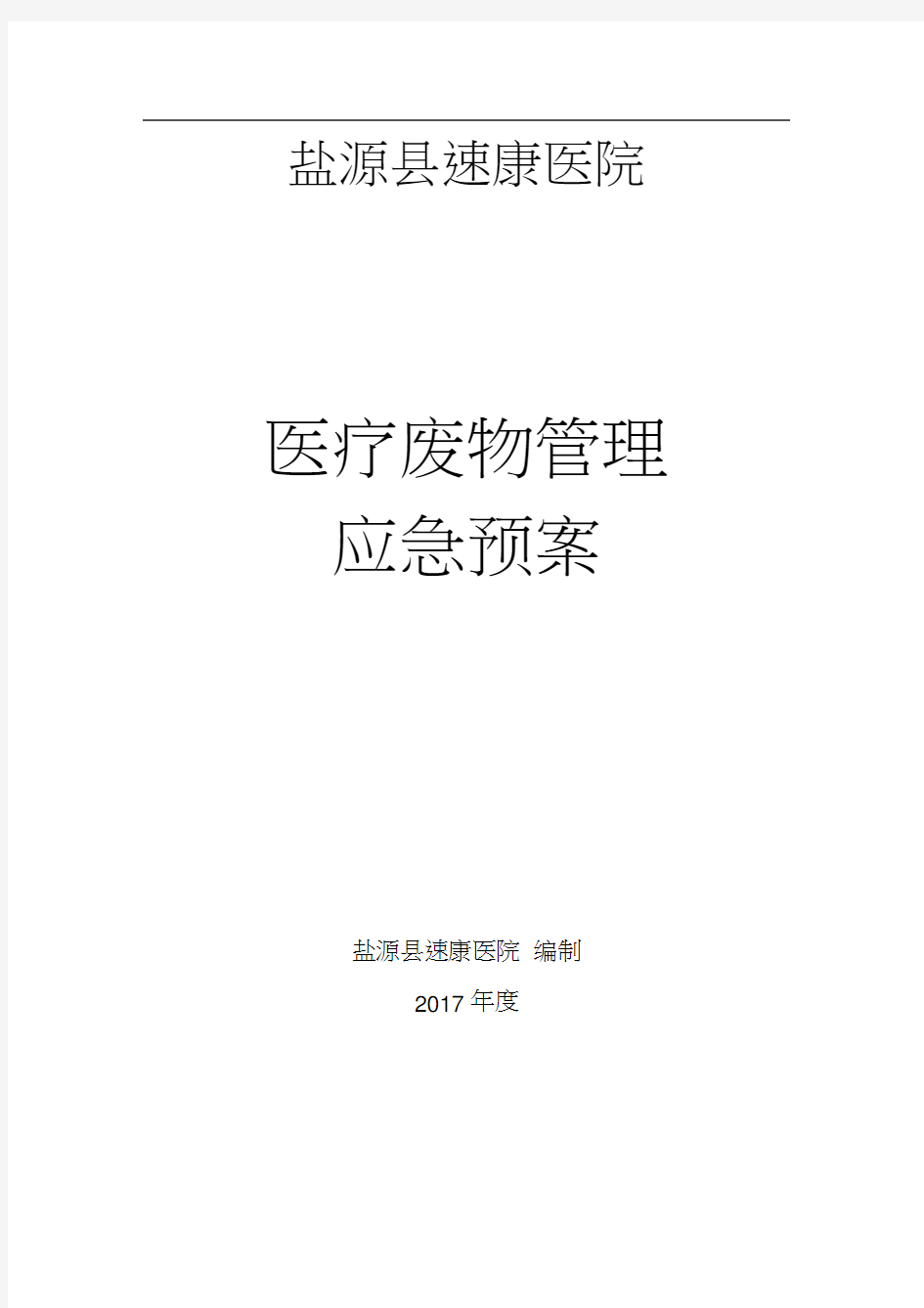 盐源县速康医院

医疗废物管理
应急预案

盐源县速康医院 编制

2017年度